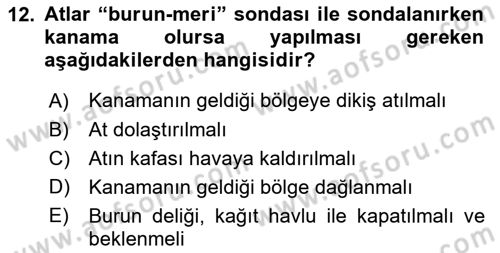 12. Atlar “burun-meri” sondası ile sondalanırken kanama olursa yapılması gereken aşağıdakilerden hangisidir?

A) Kanamanın geldiği bölgeye dikiş atılmalı
B) At dolaştırılmalı
C) Atın kafası havaya kaldırılmalı
D) Kanamanın geldiği bölge dağlanmalı
E) Burun deliği, kağıt havlu ile kapatılmalı ve beklenmeli

www.aofsoru.com